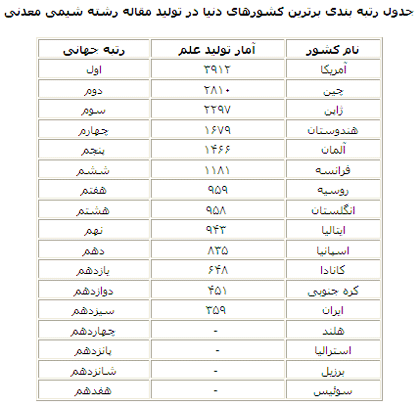 جدول رتبه بندی برترین کشورهای دنیا در تولید مقاله رشته شیمی معدنی

| نام کشور | آمار تولید علم | رتبه جهانی |
|---|---|---|
| آمریکا | ۳۹۱۲ | اول |
| چین | ۲۸۱۰ | دوم |
| ژاپن | ۲۲۹۷ | سوم |
| هندوستان | ۱۶۷۹ | چهارم |
| آلمان | ۱۴۶۶ | پنجم |
| فرانسه | ۱۱۸۱ | ششم |
| روسیه | ۹۵۹ | هفتم |
| انگلستان | ۹۵۸ | هشتم |
| ایتالیا | ۹۴۳ | نهم |
| اسپانیا | ۸۳۵ | دهم |
| کانادا | ۶۴۸ | یازدهم |
| کره جنوبی | ۴۵۱ | دوازدهم |
| ایران | ۳۵۹ | سیزدهم |
| هلند | - | چهاردهم |
| استرالیا | - | پانزدهم |
| برزیل | - | شانزدهم |
| سوئیس | - | هفدهم |